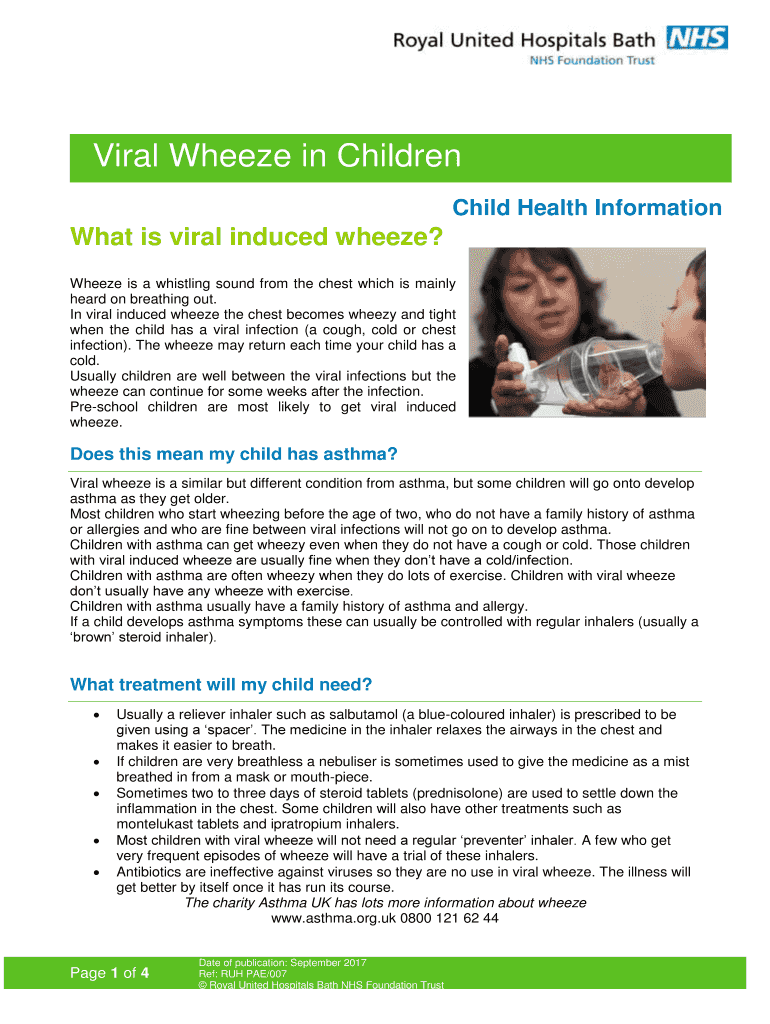 Royal United Hospitals Bath NHS
NHS Foundation Trust

Viral Wheeze in Children

Child Health Information

What is viral induced wheeze?

Wheeze is a whistling sound from the chest which is mainly heard on breathing out.
In viral induced wheeze the chest becomes wheezy and tight when the child has a viral infection (a cough, cold or chest infection). The wheeze may return each time your child has a cold.
Usually children are well between the viral infections but the wheeze can continue for some weeks after the infection.
Pre-school children are most likely to get viral induced wheeze.

Does this mean my child has asthma?

Viral wheeze is a similar but different condition from asthma, but some children will go onto develop asthma as they get older.
Most children who start wheezing before the age of two, who do not have a family history of asthma or allergies and who are fine between viral infections will not go on to develop asthma.
Children with asthma can get wheezy even when they do not have a cough or cold. Those children with viral induced wheeze are usually fine when they don't have a cold/infection.
Children with asthma are often wheezy when they do lots of exercise. Children with viral wheeze don't usually have any wheeze with exercise.
Children with asthma usually have a family history of asthma and allergy.
If a child develops asthma symptoms these can usually be controlled with regular inhalers (usually a 'brown' steroid inhaler).

What treatment will my child need?

• Usually a reliever inhaler such as salbutamol (a blue-coloured inhaler) is prescribed to be given using a 'spacer'. The medicine in the inhaler relaxes the airways in the chest and makes it easier to breath.
• If children are very breathless a nebuliser is sometimes used to give the medicine as a mist breathed in from a mask or mouth-piece.
• Sometimes two to three days of steroid tablets (prednisolone) are used to settle down the inflammation in the chest. Some children will also have other treatments such as montelukast tablets and ipratropium inhalers.
• Most children with viral wheeze will not need a regular 'preventer' inhaler. A few who get very frequent episodes of wheeze will have a trial of these inhalers.
• Antibiotics are ineffective against viruses so they are no use in viral wheeze. The illness will get better by itself once it has run its course.

The charity Asthma UK has lots more information about wheeze
www.asthma.org.uk 0800 121 62 44

Page 1 of 4

Date of publication: September 2017
Ref: RUH PAE/007
© Royal United Hospitals Bath NHS Foundation Trust